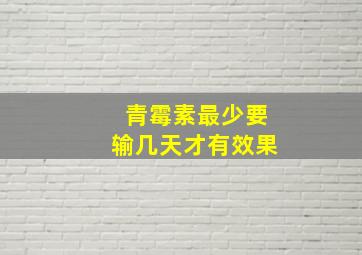 青霉素最少要
输几天才有效果